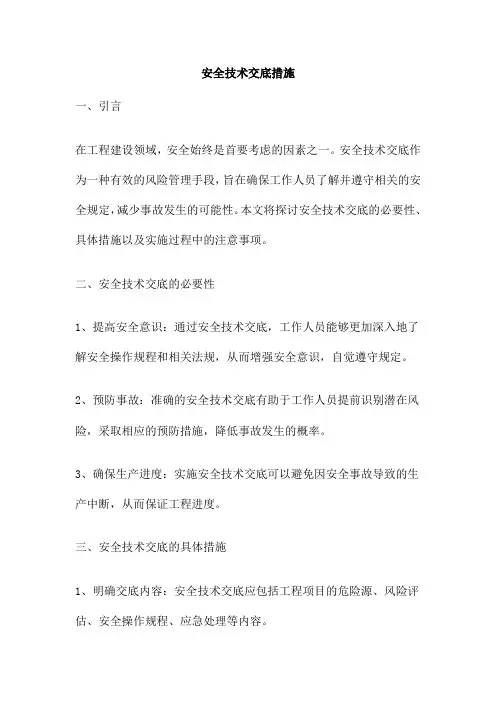 安全技术交底措施

一、引言

在工程建设领域，安全始终是首要考虑的因素之一。安全技术交底作为一种有效的风险管理手段，旨在确保工作人员了解并遵守相关的安全规定，减少事故发生的可能性。本文将探讨安全技术交底的必要性、具体措施以及实施过程中的注意事项。

二、安全技术交底的必要性

1、提高安全意识：通过安全技术交底，工作人员能够更加深入地了解安全操作规程和相关法规，从而增强安全意识，自觉遵守规定。

2、预防事故：准确的安全技术交底有助于工作人员提前识别潜在风险，采取相应的预防措施，降低事故发生的概率。

3、确保生产进度：实施安全技术交底可以避免因安全事故导致的生产中断，从而保证工程进度。

三、安全技术交底的具体措施

1、明确交底内容：安全技术交底应包括工程项目的危险源、风险评估、安全操作规程、应急处理等内容。